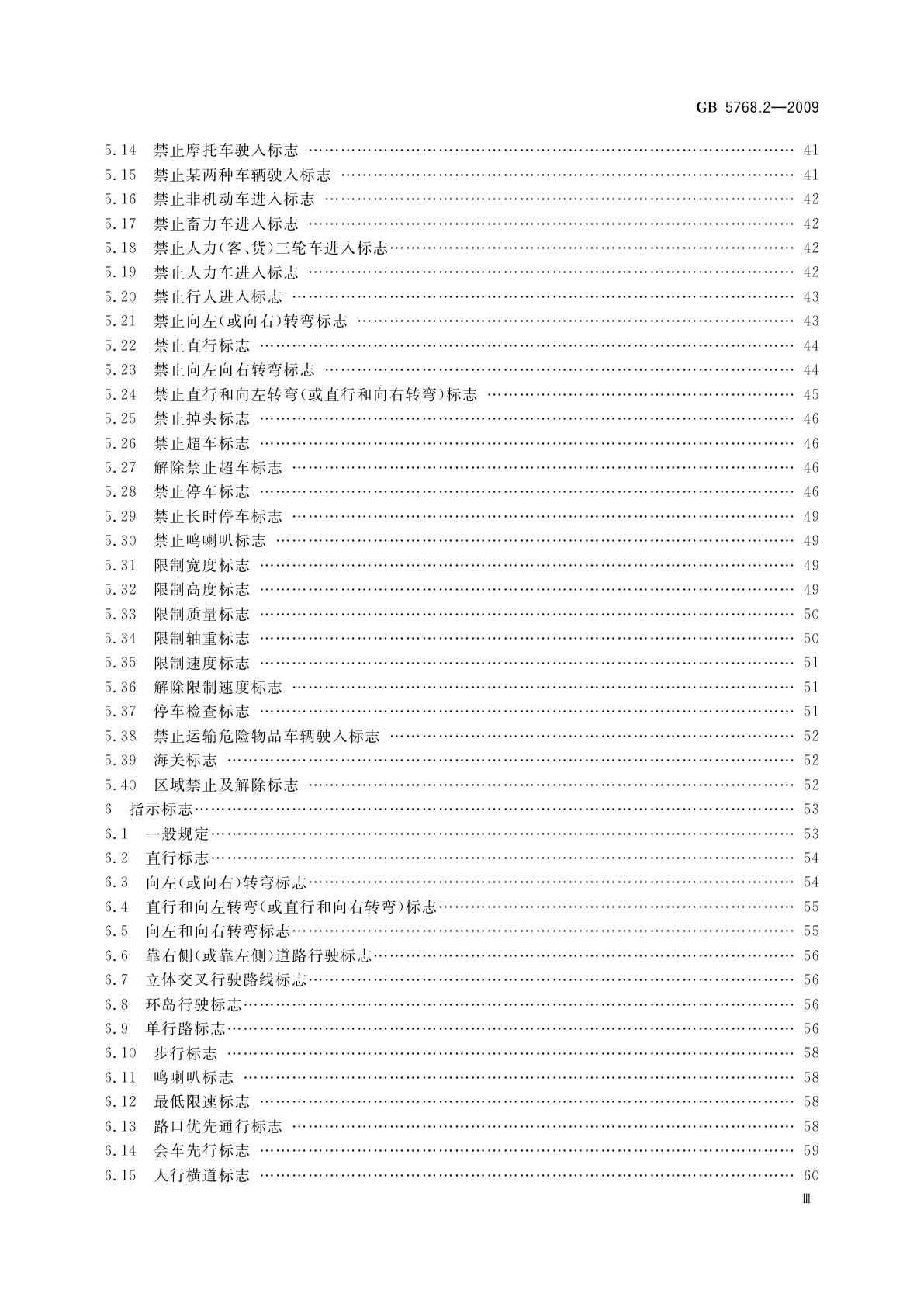 GB 5768.2—2009

5.14 禁止摩托车驶入标志 …… 41
5.15 禁止某两种车辆驶入标志 …… 41
5.16 禁止非机动车进入标志 …… 42
5.17 禁止畜力车进入标志 …… 42
5.18 禁止人力(客、货)三轮车进入标志…… 42
5.19 禁止人力车进入标志 …… 42
5.20 禁止行人进入标志 …… 43
5.21 禁止向左(或向右)转弯标志 …… 43
5.22 禁止直行标志 …… 44
5.23 禁止向左向右转弯标志 …… 44
5.24 禁止直行和向左转弯(或直行和向右转弯)标志 …… 45
5.25 禁止掉头标志 …… 46
5.26 禁止超车标志 …… 46
5.27 解除禁止超车标志 …… 46
5.28 禁止停车标志 …… 46
5.29 禁止长时停车标志 …… 49
5.30 禁止鸣喇叭标志 …… 49
5.31 限制宽度标志 …… 49
5.32 限制高度标志 …… 49
5.33 限制质量标志 …… 50
5.34 限制轴重标志 …… 50
5.35 限制速度标志 …… 51
5.36 解除限制速度标志 …… 51
5.37 停车检查标志 …… 51
5.38 禁止运输危险物品车辆驶入标志 …… 52
5.39 海关标志 …… 52
5.40 区域禁止及解除标志 …… 52
6 指示标志…… 53
6.1 一般规定…… 53
6.2 直行标志…… 54
6.3 向左(或向右)转弯标志…… 54
6.4 直行和向左转弯(或直行和向右转弯)标志…… 55
6.5 向左和向右转弯标志…… 55
6.6 靠右侧(或靠左侧)道路行驶标志…… 56
6.7 立体交叉行驶路线标志…… 56
6.8 环岛行驶标志…… 56
6.9 单行路标志…… 56
6.10 步行标志 …… 58
6.11 鸣喇叭标志 …… 58
6.12 最低限速标志 …… 58
6.13 路口优先通行标志 …… 58
6.14 会车先行标志 …… 59
6.15 人行横道标志 …… 60

Ⅲ